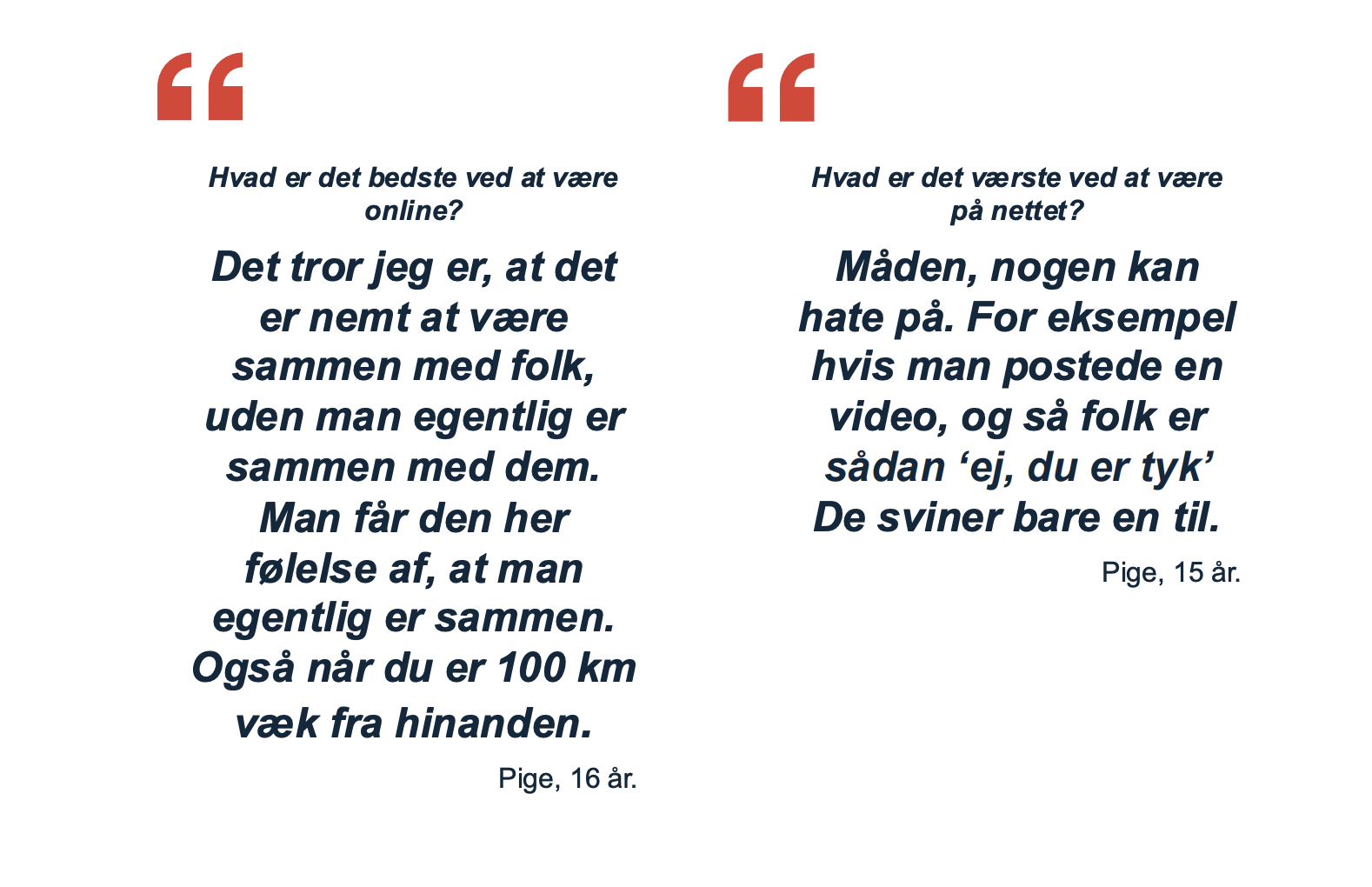 “

Hvad er det bedste ved at være online?

Det tror jeg er, at det er nemt at være sammen med folk, uden man egentlig er sammen med dem. Man får den her følelse af, at man egentlig er sammen. Også når du er 100 km væk fra hinanden.

Pige, 16 år.

“

Hvad er det værste ved at være på nettet?

Måden, nogen kan hate på. For eksempel hvis man postede en video, og så folk er sådan ‘ej, du er tyk’ De sviner bare en til.

Pige, 15 år.